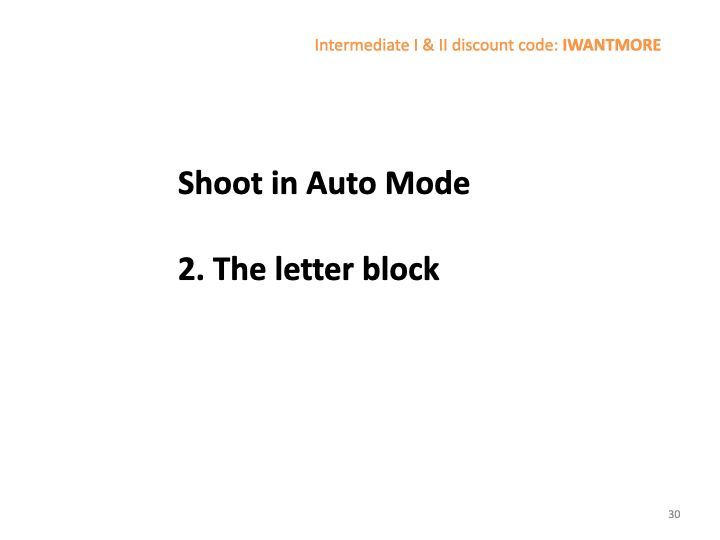 Intermediate I & II discount code: IWANTMORE

Shoot in Auto Mode

2. The letter block

30